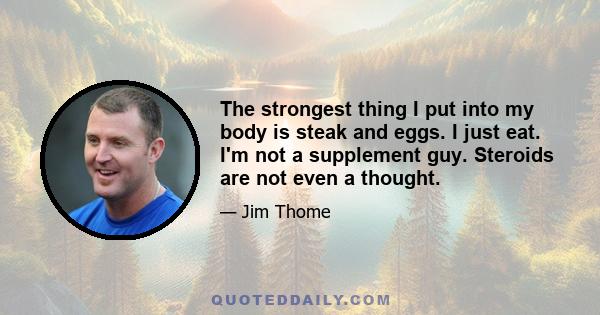 The strongest thing I put into my body is steak and eggs. I just eat. I'm not a supplement guy. Steroids are not even a thought.

— Jim Thome

QUOTEDDAILY.COM